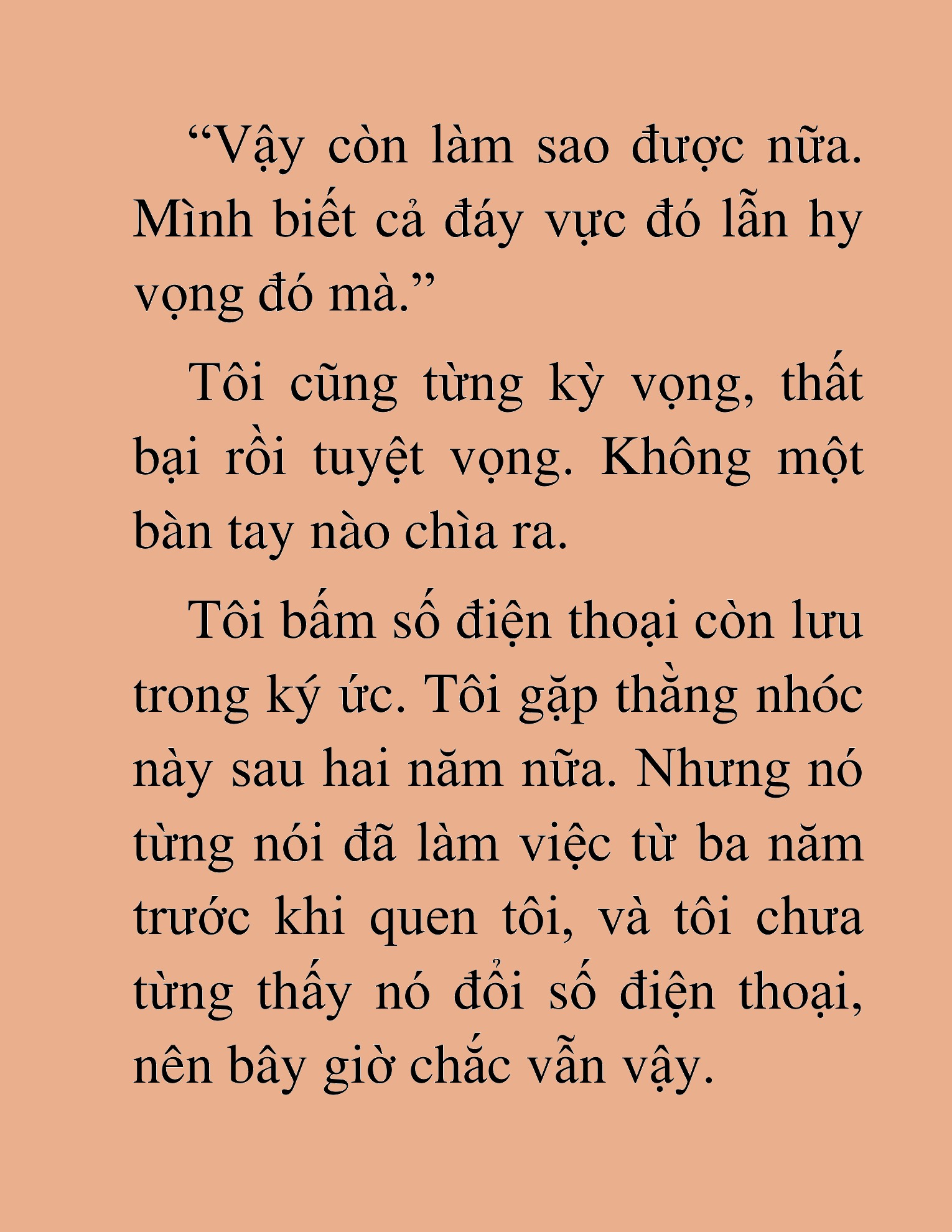 “Vậy còn làm sao được nữa. Mình biết cả đáy vực đó lẫn hy vọng đó mà.”

Tôi cũng từng kỳ vọng, thất bại rồi tuyệt vọng. Không một bàn tay nào chìa ra.

Tôi bấm số điện thoại còn lưu trong ký ức. Tôi gặp thằng nhóc này sau hai năm nữa. Nhưng nó từng nói đã làm việc từ ba năm trước khi quen tôi, và tôi chưa từng thấy nó đổi số điện thoại, nên bây giờ chắc vẫn vậy.